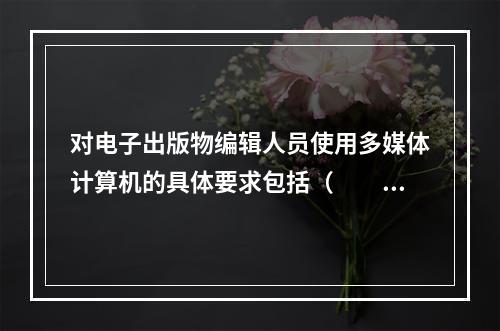 对电子出版物编辑人员使用多媒体计算机的具体要求包括（ ...